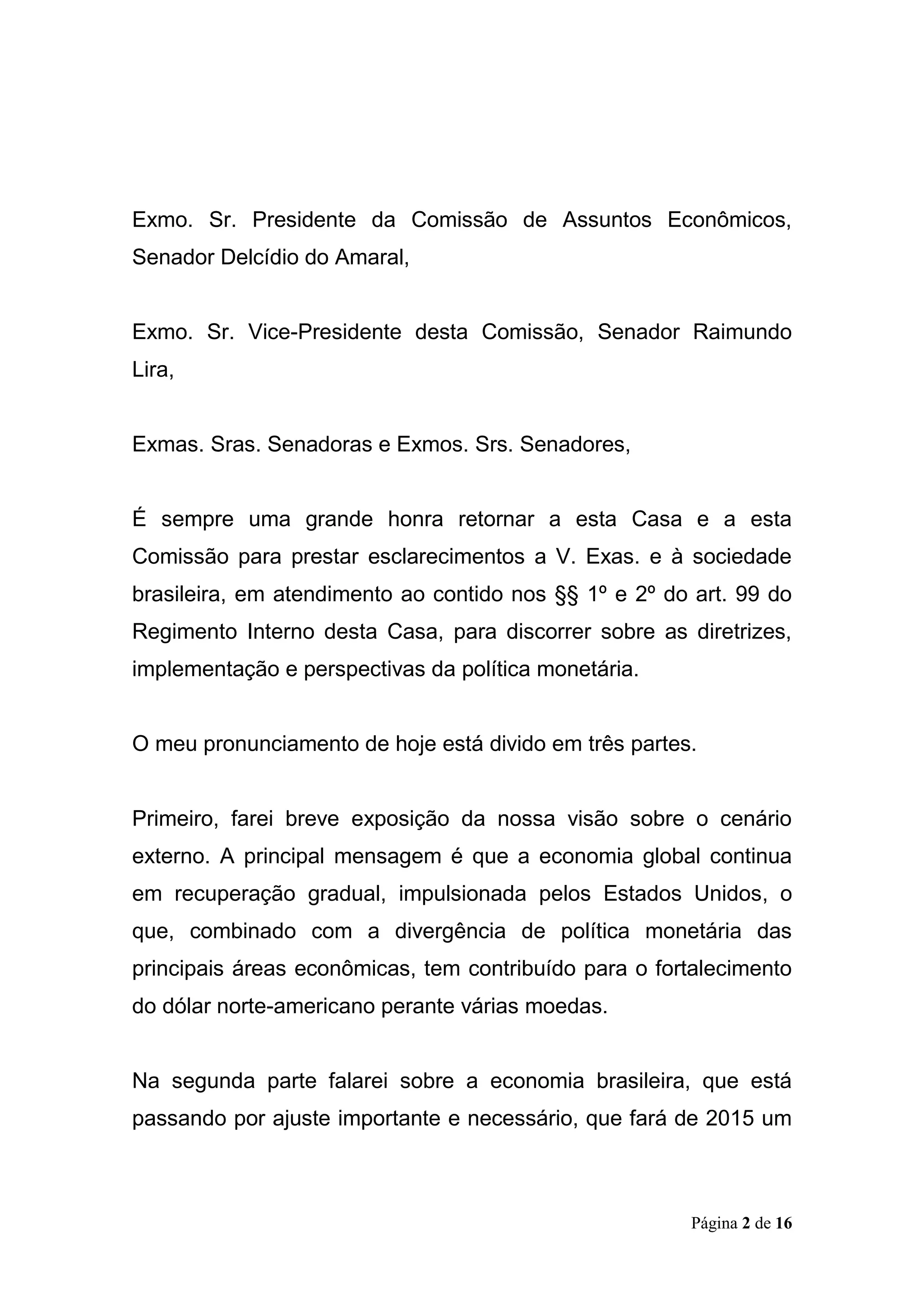 Exmo. Sr. Presidente da Comissão de Assuntos Econômicos, Senador Delcídio do Amaral,

Exmo. Sr. Vice-Presidente desta Comissão, Senador Raimundo Lira,

Exmas. Sras. Senadoras e Exmos. Srs. Senadores,

É sempre uma grande honra retornar a esta Casa e a esta Comissão para prestar esclarecimentos a V. Exas. e à sociedade brasileira, em atendimento ao contido nos §§ 1º e 2º do art. 99 do Regimento Interno desta Casa, para discorrer sobre as diretrizes, implementação e perspectivas da política monetária.

O meu pronunciamento de hoje está divido em três partes.

Primeiro, farei breve exposição da nossa visão sobre o cenário externo. A principal mensagem é que a economia global continua em recuperação gradual, impulsionada pelos Estados Unidos, o que, combinado com a divergência de política monetária das principais áreas econômicas, tem contribuído para o fortalecimento do dólar norte-americano perante várias moedas.

Na segunda parte falarei sobre a economia brasileira, que está passando por ajuste importante e necessário, que fará de 2015 um

Página 2 de 16